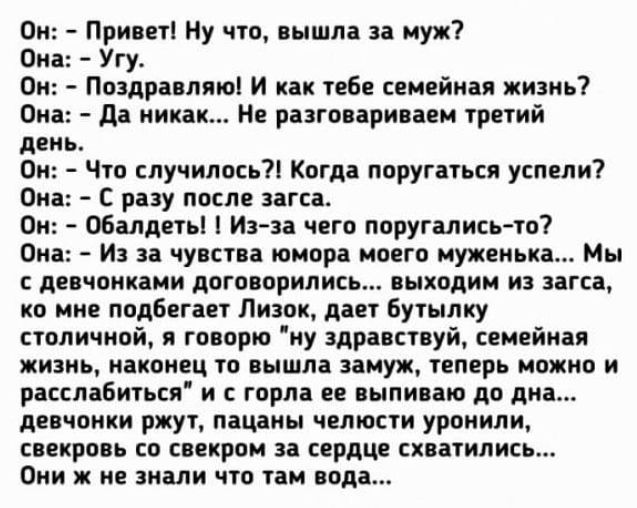 Он: - Привет! Ну что, вышла за муж?
Она: - Угу.
Он: - Поздравляю! И как тебе семейная жизнь?
Она: - Да никак... Не разговариваем третий день.
Он: - Что случилось?! Когда поругаться успели?
Она: - С разу после загса.
Он: - Обалдеть! ! Из-за чего поругались-то?
Она: - Из за чувства юмора моего муженька... Мы с девчонками договорились... выходим из загса, ко мне подбегает Лизок, дает бутылку столичной, я говорю "ну здравствуй, семейная жизнь, наконец то вышла замуж, теперь можно и расслабиться" и с горла ее выпиваю до дна... девчонки ржут, пацаны челюсти уронили, свекровь со свекром за сердце схватились... Они ж не знали что там вода...